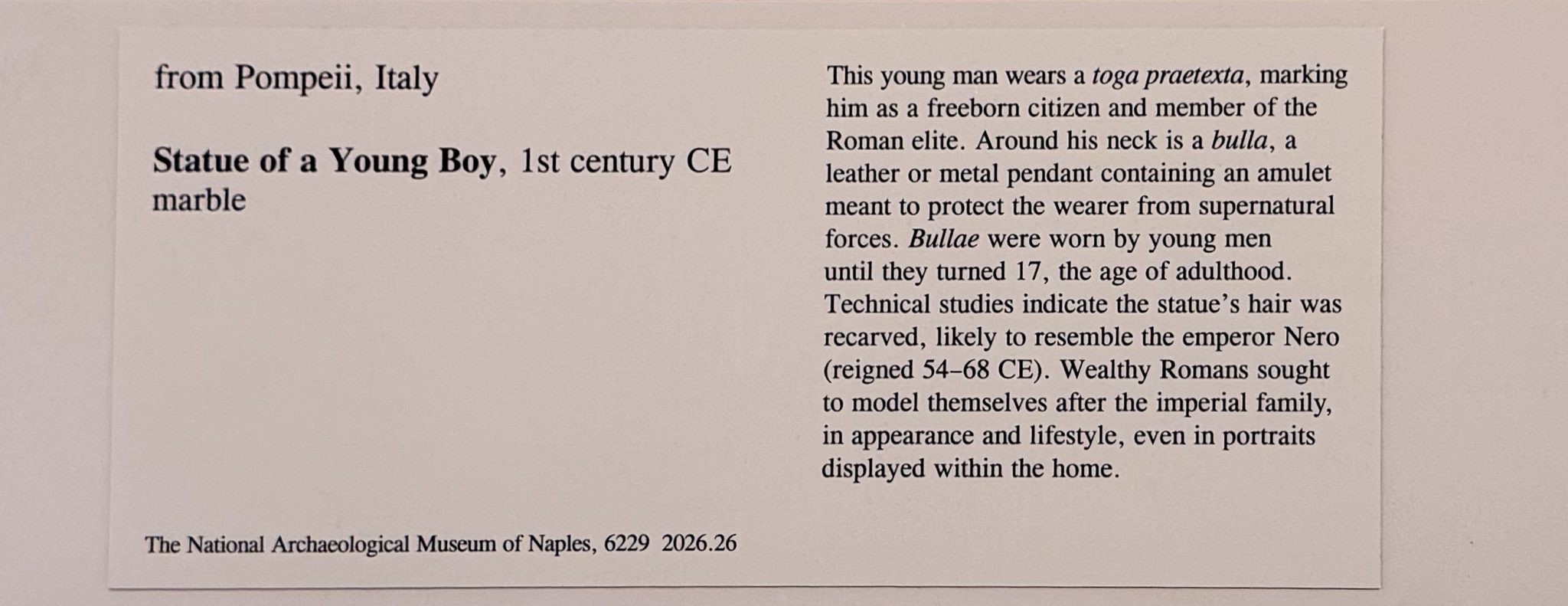 from Pompeii, Italy

Statue of a Young Boy, 1st century CE
marble

The National Archaeological Museum of Naples, 6229 2026.26

This young man wears a toga praetexta, marking him as a freeborn citizen and member of the Roman elite. Around his neck is a bulla, a leather or metal pendant containing an amulet meant to protect the wearer from supernatural forces. Bullae were worn by young men until they turned 17, the age of adulthood. Technical studies indicate the statue's hair was recarved, likely to resemble the emperor Nero (reigned 54–68 CE). Wealthy Romans sought to model themselves after the imperial family, in appearance and lifestyle, even in portraits displayed within the home.